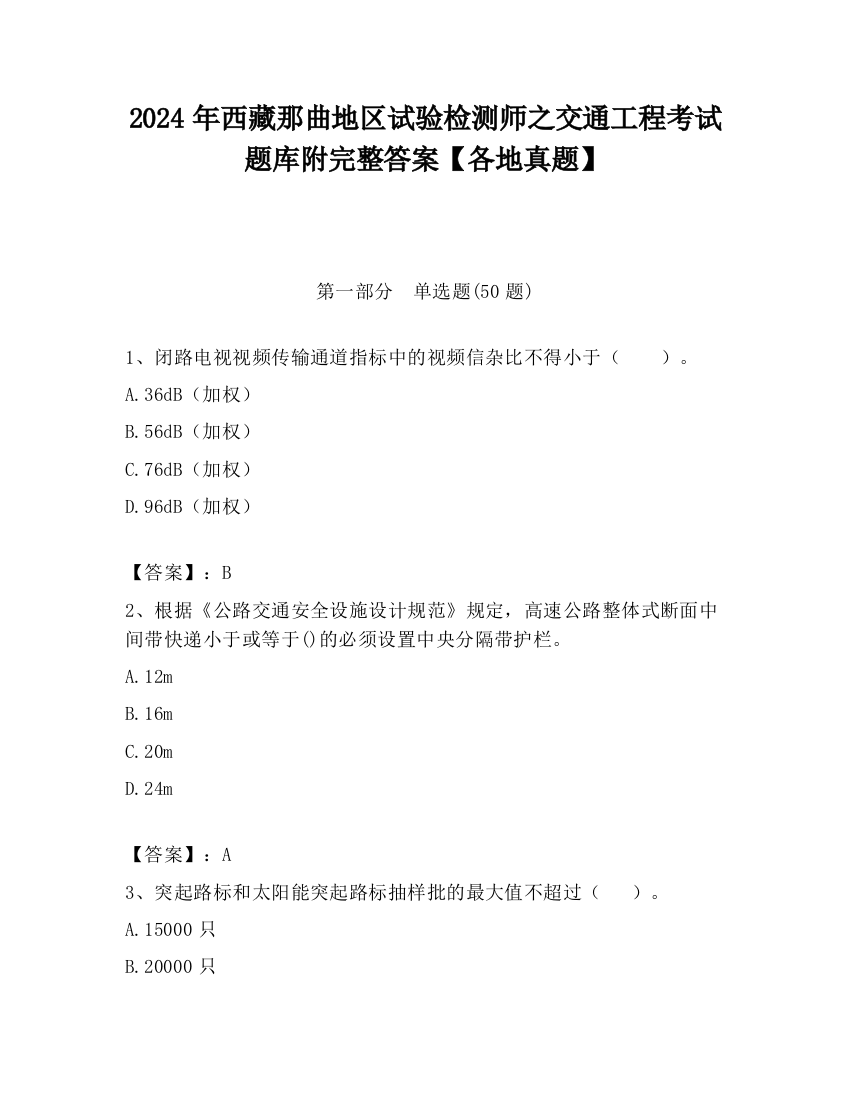 2024 年西藏那曲地区试验检测师之交通工程考试题库附完整答案【各地真题】

第一部分　单选题(50 题)

1、闭路电视视频传输通道指标中的视频信杂比不得小于（　　）。

A. 36dB（加权）

B. 56dB（加权）

C. 76dB（加权）

D. 96dB（加权）

【答案】：B

2、根据《公路交通安全设施设计规范》规定，高速公路整体式断面中间带快递小于或等于()的必须设置中央分隔带护栏。

A. 12m

B. 16m

C. 20m

D. 24m

【答案】：A

3、突起路标和太阳能突起路标抽样批的最大值不超过（　　）。

A. 15000 只

B. 20000 只